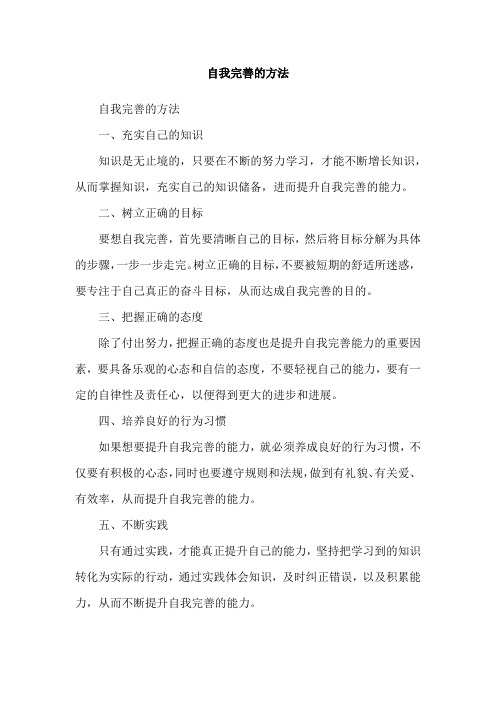 自我完善的方法

自我完善的方法

一、充实自己的知识

知识是无止境的，只要在不断的努力学习，才能不断增长知识，从而掌握知识，充实自己的知识储备，进而提升自我完善的能力。

二、树立正确的目标

要想自我完善，首先要清晰自己的目标，然后将目标分解为具体的步骤，一步一步走完。树立正确的目标，不要被短期的舒适所迷惑，要专注于自己真正的奋斗目标，从而达成自我完善的目的。

三、把握正确的态度

除了付出努力，把握正确的态度也是提升自我完善能力的重要因素，要具备乐观的心态和自信的态度，不要轻视自己的能力，要有一定的自律性及责任心，以便得到更大的进步和进展。

四、培养良好的行为习惯

如果想要提升自我完善的能力，就必须养成良好的行为习惯，不仅要有积极的心态，同时也要遵守规则和法规，做到有礼貌、有关爱、有效率，从而提升自我完善的能力。

五、不断实践

只有通过实践，才能真正提升自己的能力，坚持把学习到的知识转化为实际的行动，通过实践体会知识，及时纠正错误，以及积累能力，从而不断提升自我完善的能力。